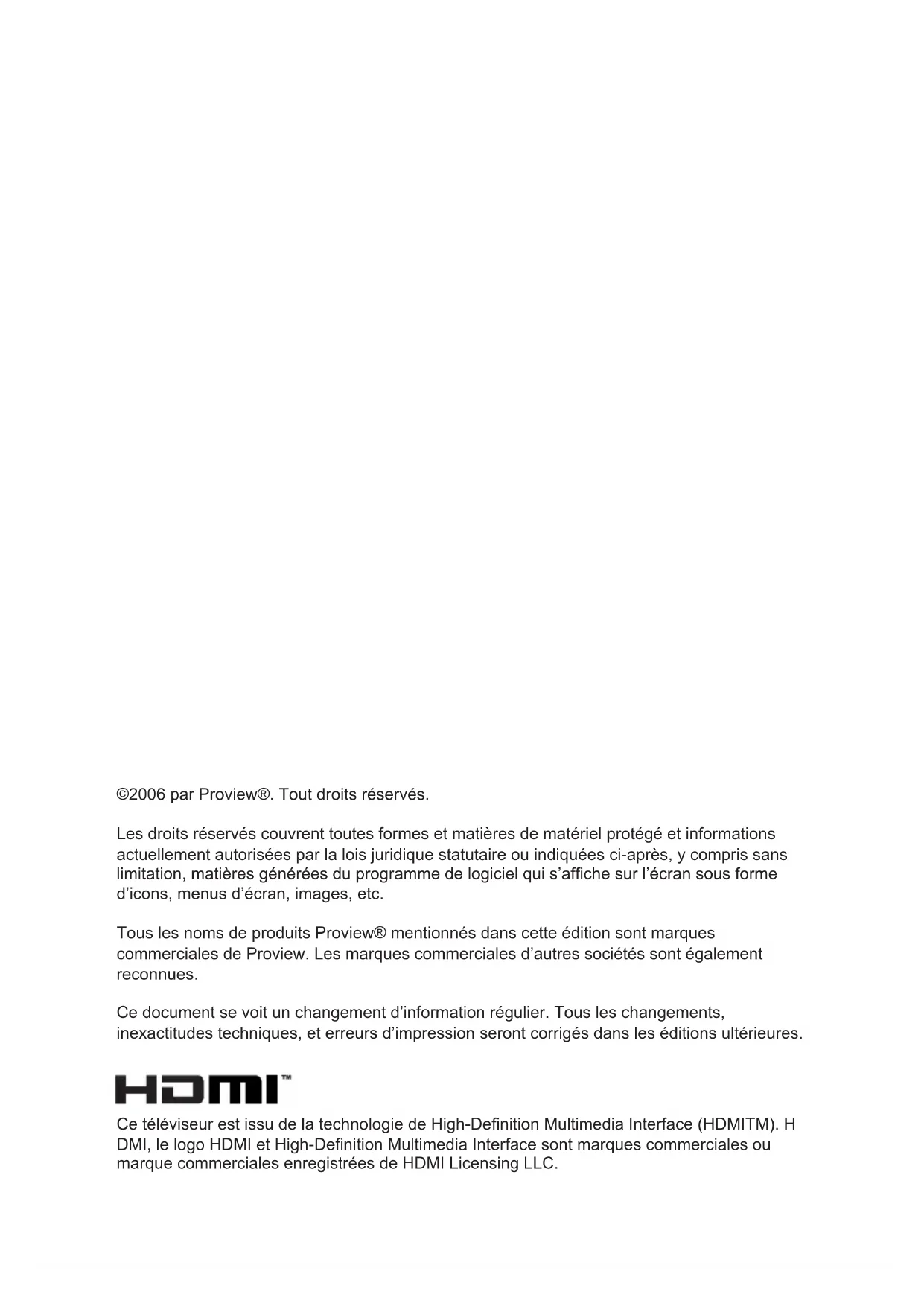 ©2006 par Proview®. Tout droits réservés.

Les droits réservés couvrent toutes formes et matières de matériel protégé et informations actuellement autorisées par la lois juridique statutaire ou indiquées ci-après, y compris sans limitation, matières générées du programme de logiciel qui s'affiche sur l'écran sous forme d'icons, menus d'écran, images, etc.

Tous les noms de produits Proview® mentionnés dans cette édition sont marques commerciales de Proview. Les marques commerciales d'autres sociétés sont également reconnues.

Ce document se voit un changement d'information régulier. Tous les changements, inexactitudes techniques, et erreurs d'impression seront corrigés dans les éditions ultérieures.

HDMI™

Ce téléviseur est issu de la technologie de High-Definition Multimedia Interface (HDMITM). H DMI, le logo HDMI et High-Definition Multimedia Interface sont marques commerciales ou marque commerciales enregistrées de HDMI Licensing LLC.